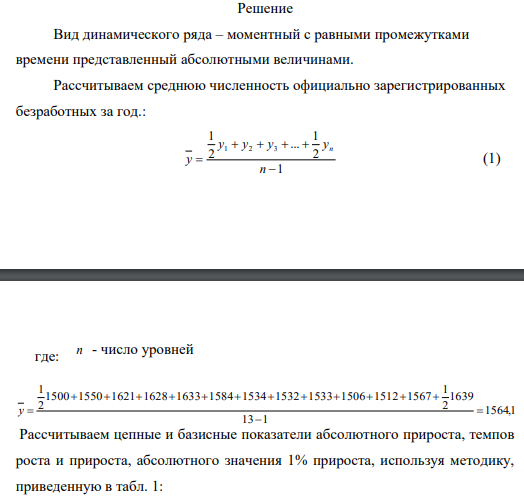 Решение

Вид динамического ряда – моментный с равными промежутками времени представленный абсолютными величинами.

Рассчитываем среднюю численность официально зарегистрированных безработных за год.:

$\bar{y} = \frac{\frac{1}{2}y_1 + y_2 + y_3 + ... + \frac{1}{2}y_n}{n-1}$ (1)

где: $n$ - число уровней

$\bar{y} = \frac{\frac{1}{2}1500+1550+1621+1628+1633+1584+1534+1532+1533+1506+1512+1567+\frac{1}{2}1639}{13-1} = 1564,1$

Рассчитываем цепные и базисные показатели абсолютного прироста, темпов роста и прироста, абсолютного значения 1% прироста, используя методику, приведенную в табл. 1: